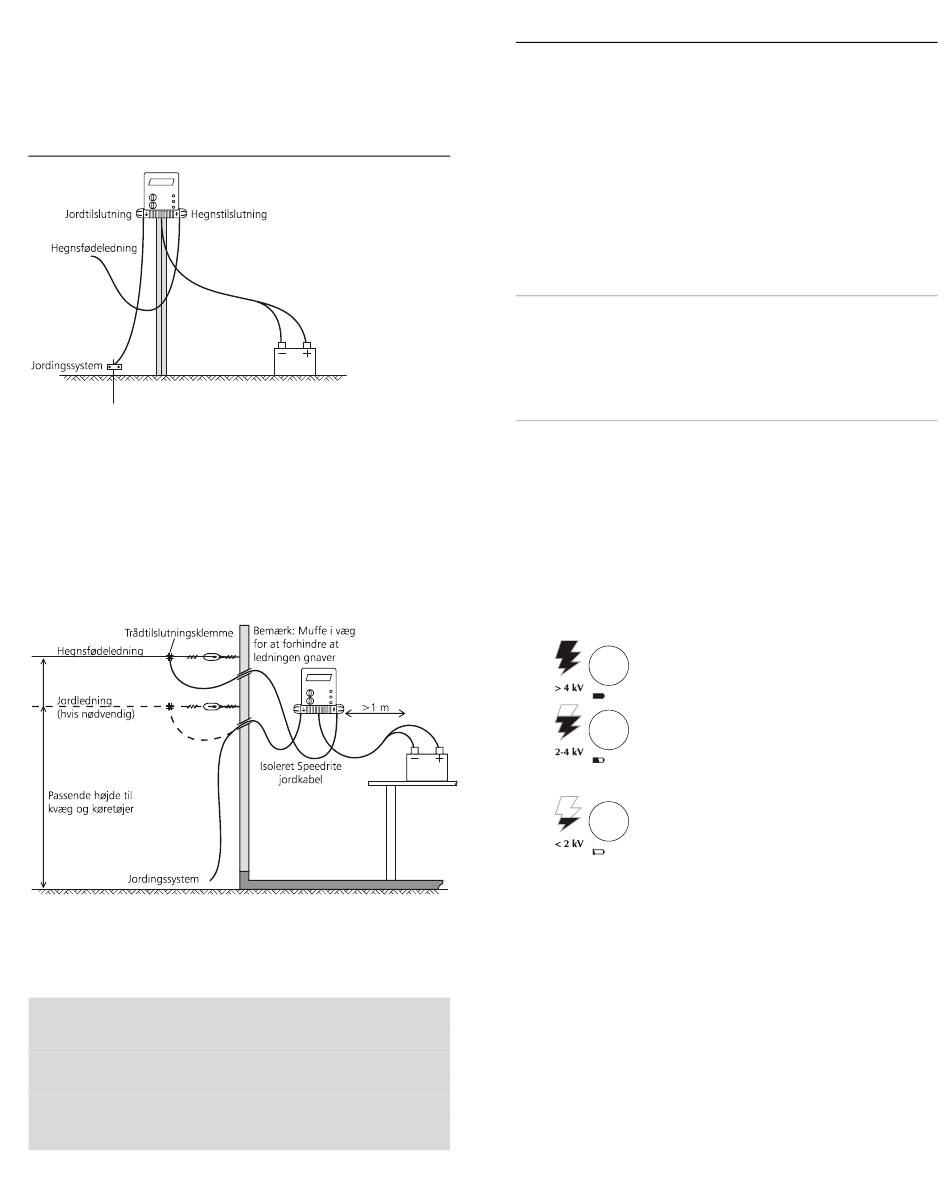 Jordtilslutning
Hegnstilslutning
Hegnsfødeledning
Jordingssystem

Trådtilslutningsklemme
Bemærk: Muffe i væg for at forhindre at ledningen gnaver
Hegnsfødeledning
Jordledning (hvis nødvendig)
>1 m
Isoleret Speedrite jordkabel
Passende højde til kvæg og køretøjer
Jordingssystem

> 4 kV
2-4 kV
< 2 kV